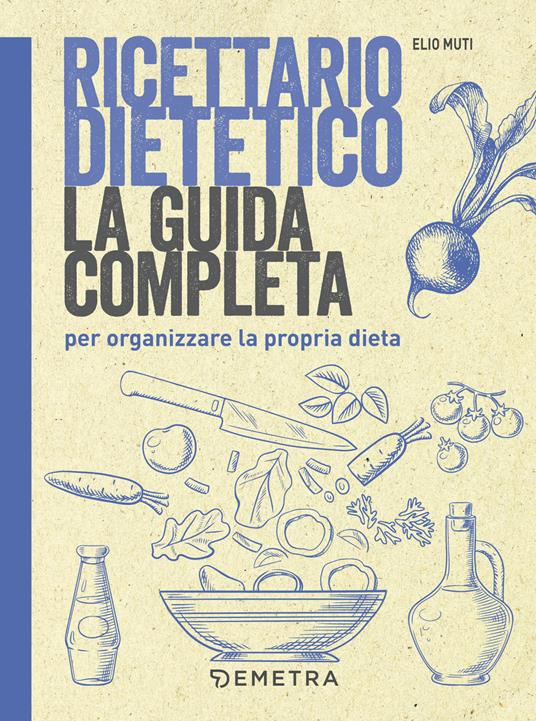 ELIO MUTI

RICETTARIO DIETETICO
LA GUIDA COMPLETA

per organizzare la propria dieta

DEMETRA